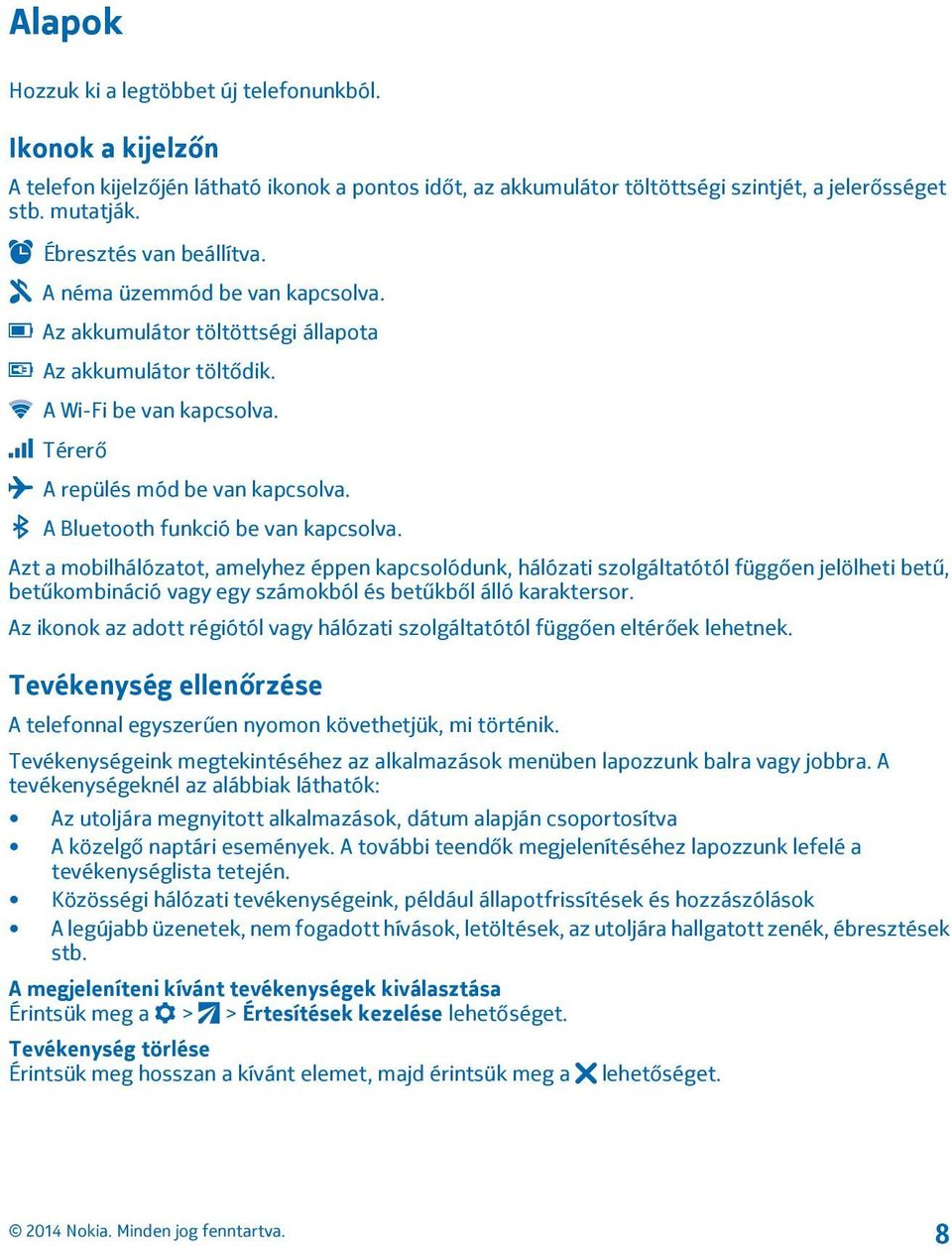 Alapok

Hozzuk ki a legtöbbet új telefonunkból.

Ikonok a kijelzőn

A telefon kijelzőjén látható ikonok a pontos időt, az akkumulátor töltöttségi szintjét, a jelerősséget stb. mutatják.

Ébresztés van beállítva.

A néma üzemmód be van kapcsolva.

Az akkumulátor töltöttségi állapota

Az akkumulátor töltődik.

A Wi-Fi be van kapcsolva.

Térerő

A repülés mód be van kapcsolva.

A Bluetooth funkció be van kapcsolva.

Azt a mobilhálózatot, amelyhez éppen kapcsolódunk, hálózati szolgáltatótól függően jelölheti betű, betűkombináció vagy egy számokból és betűkből álló karaktersor.

Az ikonok az adott régiótól vagy hálózati szolgáltatótól függően eltérőek lehetnek.

Tevékenység ellenőrzése

A telefonnal egyszerűen nyomon követhetjük, mi történik.

Tevékenységeink megtekintéséhez az alkalmazások menüben lapozzunk balra vagy jobbra. A tevékenységeknél az alábbiak láthatók:

• Az utoljára megnyitott alkalmazások, dátum alapján csoportosítva
• A közelgő naptári események. A további teendők megjelenítéséhez lapozzunk lefelé a tevékenységlista tetején.
• Közösségi hálózati tevékenységeink, például állapotfrissítések és hozzászólások
• A legújabb üzenetek, nem fogadott hívások, letöltések, az utoljára hallgatott zenék, ébresztések stb.

A megjeleníteni kívánt tevékenységek kiválasztása
Érintsük meg a > > Értesítések kezelése lehetőséget.

Tevékenység törlése
Érintsük meg hosszan a kívánt elemet, majd érintsük meg a lehetőséget.

© 2014 Nokia. Minden jog fenntartva.

8